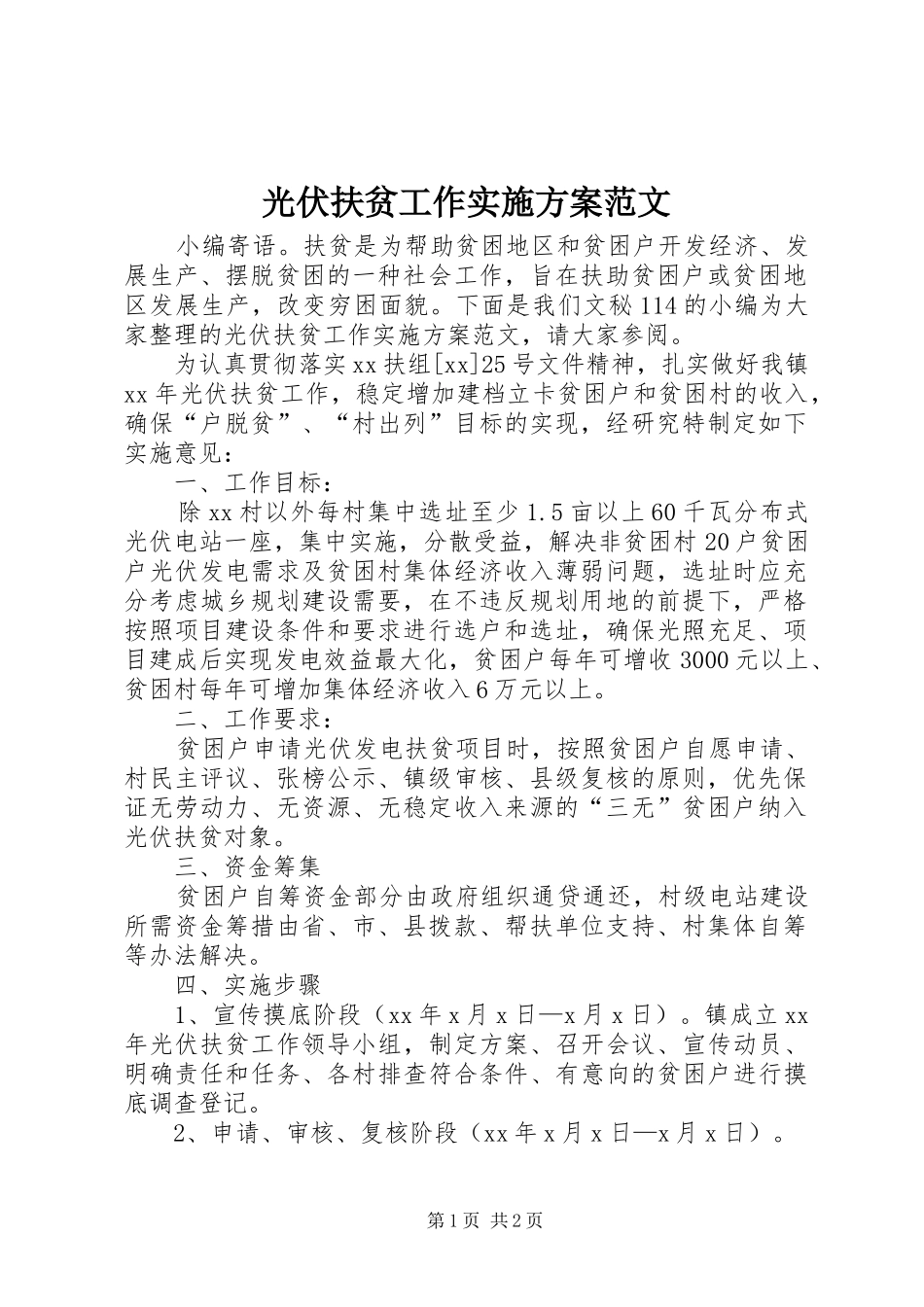 光伏扶贫工作实施方案范文

小编寄语。扶贫是为帮助贫困地区和贫困户开发经济、发展生产、摆脱贫困的一种社会工作，旨在扶助贫困户或贫困地区发展生产，改变穷困面貌。下面是我们文秘114的小编为大家整理的光伏扶贫工作实施方案范文，请大家参阅。

为认真贯彻落实xx扶组[xx]25号文件精神，扎实做好我镇xx年光伏扶贫工作，稳定增加建档立卡贫困户和贫困村的收入，确保“户脱贫”、“村出列”目标的实现，经研究特制定如下实施意见：

一、工作目标：

除xx村以外每村集中选址至少1.5亩以上60千瓦分布式光伏电站一座，集中实施，分散受益，解决非贫困村20户贫困户光伏发电需求及贫困村集体经济收入薄弱问题，选址时应充分考虑城乡规划建设需要，在不违反规划用地的前提下，严格按照项目建设条件和要求进行选户和选址，确保光照充足、项目建成后实现发电效益最大化，贫困户每年可增收3000元以上、贫困村每年可增加集体经济收入6万元以上。

二、工作要求：

贫困户申请光伏发电扶贫项目时，按照贫困户自愿申请、村民主评议、张榜公示、镇级审核、县级复核的原则，优先保证无劳动力、无资源、无稳定收入来源的“三无”贫困户纳入光伏扶贫对象。

三、资金筹集

贫困户自筹资金部分由政府组织通贷通还，村级电站建设所需资金筹措由省、市、县拨款、帮扶单位支持、村集体自筹等办法解决。

四、实施步骤

1、宣传摸底阶段（xx年x月x日—x月x日）。镇成立xx年光伏扶贫工作领导小组，制定方案、召开会议、宣传动员、明确责任和任务、各村排查符合条件、有意向的贫困户进行摸底调查登记。

2、申请、审核、复核阶段（xx年x月x日—x月x日）。

第1页 共2页